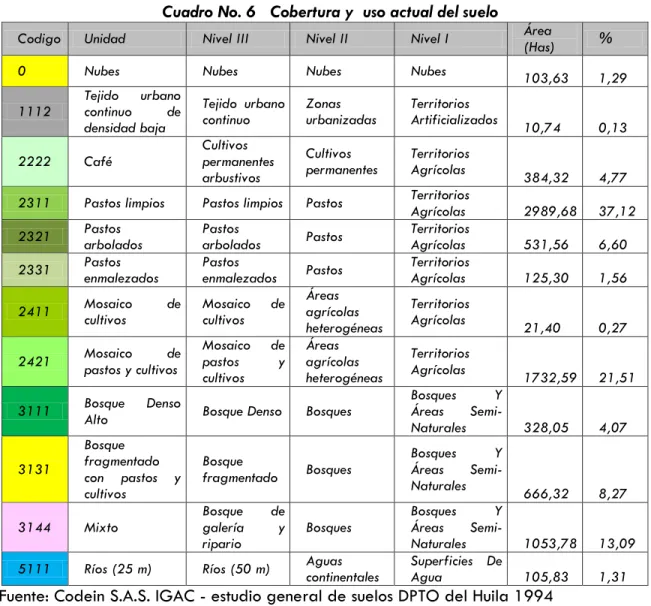 Cuadro No. 6   Cobertura y  uso actual del suelo

| Codigo | Unidad | Nivel III | Nivel II | Nivel I | Área (Has) | % |
|---|---|---|---|---|---|---|
| 0 | Nubes | Nubes | Nubes | Nubes | 103,63 | 1,29 |
| 1112 | Tejido urbano continuo de densidad baja | Tejido urbano continuo | Zonas urbanizadas | Territorios Artificializados | 10,74 | 0,13 |
| 2222 | Café | Cultivos permanentes arbustivos | Cultivos permanentes | Territorios Agrícolas | 384,32 | 4,77 |
| 2311 | Pastos limpios | Pastos limpios | Pastos | Territorios Agrícolas | 2989,68 | 37,12 |
| 2321 | Pastos arbolados | Pastos arbolados | Pastos | Territorios Agrícolas | 531,56 | 6,60 |
| 2331 | Pastos enmalezados | Pastos enmalezados | Pastos | Territorios Agrícolas | 125,30 | 1,56 |
| 2411 | Mosaico de cultivos | Mosaico de cultivos | Áreas agrícolas heterogéneas | Territorios Agrícolas | 21,40 | 0,27 |
| 2421 | Mosaico de pastos y cultivos | Mosaico de pastos y cultivos | Áreas agrícolas heterogéneas | Territorios Agrícolas | 1732,59 | 21,51 |
| 3111 | Bosque Denso Alto | Bosque Denso | Bosques | Bosques Y Áreas Semi-Naturales | 328,05 | 4,07 |
| 3131 | Bosque fragmentado con pastos y cultivos | Bosque fragmentado | Bosques | Bosques Y Áreas Semi-Naturales | 666,32 | 8,27 |
| 3144 | Mixto | Bosque de galería y ripario | Bosques | Bosques Y Áreas Semi-Naturales | 1053,78 | 13,09 |
| 5111 | Ríos (25 m) | Ríos (50 m) | Aguas continentales | Superficies De Agua | 105,83 | 1,31 |

Fuente: Codein S.A.S. IGAC - estudio general de suelos DPTO del Huila 1994